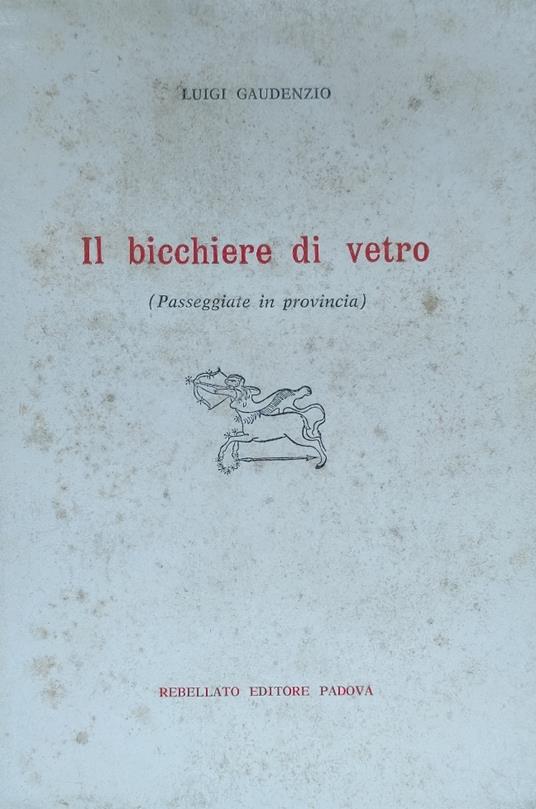 LUIGI GAUDENZIO

Il bicchiere di vetro

(Passeggiate in provincia)

REBELLATO EDITORE PADOVA